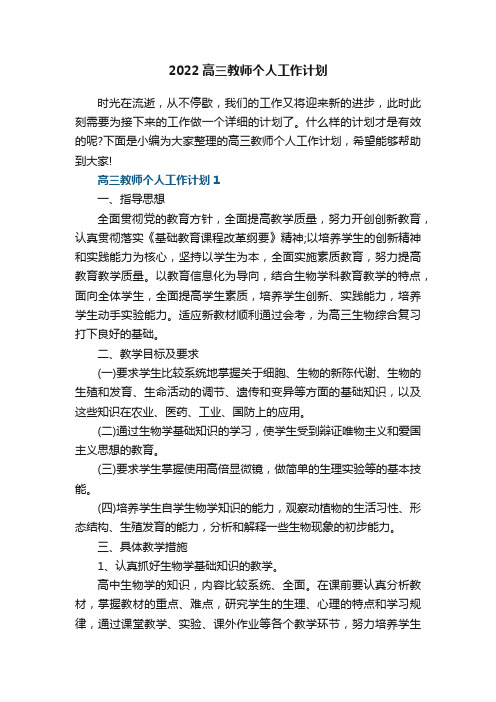 2022高三教师个人工作计划

时光在流逝，从不停歇，我们的工作又将迎来新的进步，此时此刻需要为接下来的工作做一个详细的计划了。什么样的计划才是有效的呢?下面是小编为大家整理的高三教师个人工作计划，希望能够帮助到大家!

高三教师个人工作计划1

一、指导思想

全面贯彻党的教育方针，全面提高教学质量，努力开创创新教育，认真贯彻落实《基础教育课程改革纲要》精神;以培养学生的创新精神和实践能力为核心，坚持以学生为本，全面实施素质教育，努力提高教育教学质量。以教育信息化为导向，结合生物学科教育教学的特点，面向全体学生，全面提高学生素质，培养学生创新、实践能力，培养学生动手实验能力。适应新教材顺利通过会考，为高三生物综合复习打下良好的基础。

二、教学目标及要求

(一)要求学生比较系统地掌握关于细胞、生物的新陈代谢、生物的生殖和发育、生命活动的调节、遗传和变异等方面的基础知识，以及这些知识在农业、医药、工业、国防上的应用。

(二)通过生物学基础知识的学习，使学生受到辩证唯物主义和爱国主义思想的教育。

(三)要求学生掌握使用高倍显微镜，做简单的生理实验等的基本技能。

(四)培养学生自学生物学知识的能力，观察动植物的生活习性、形态结构、生殖发育的能力，分析和解释一些生物现象的初步能力。

三、具体教学措施

1、认真抓好生物学基础知识的教学。

高中生物学的知识，内容比较系统、全面。在课前要认真分析教材，掌握教材的重点、难点，研究学生的生理、心理的特点和学习规律，通过课堂教学、实验、课外作业等各个教学环节，努力培养学生